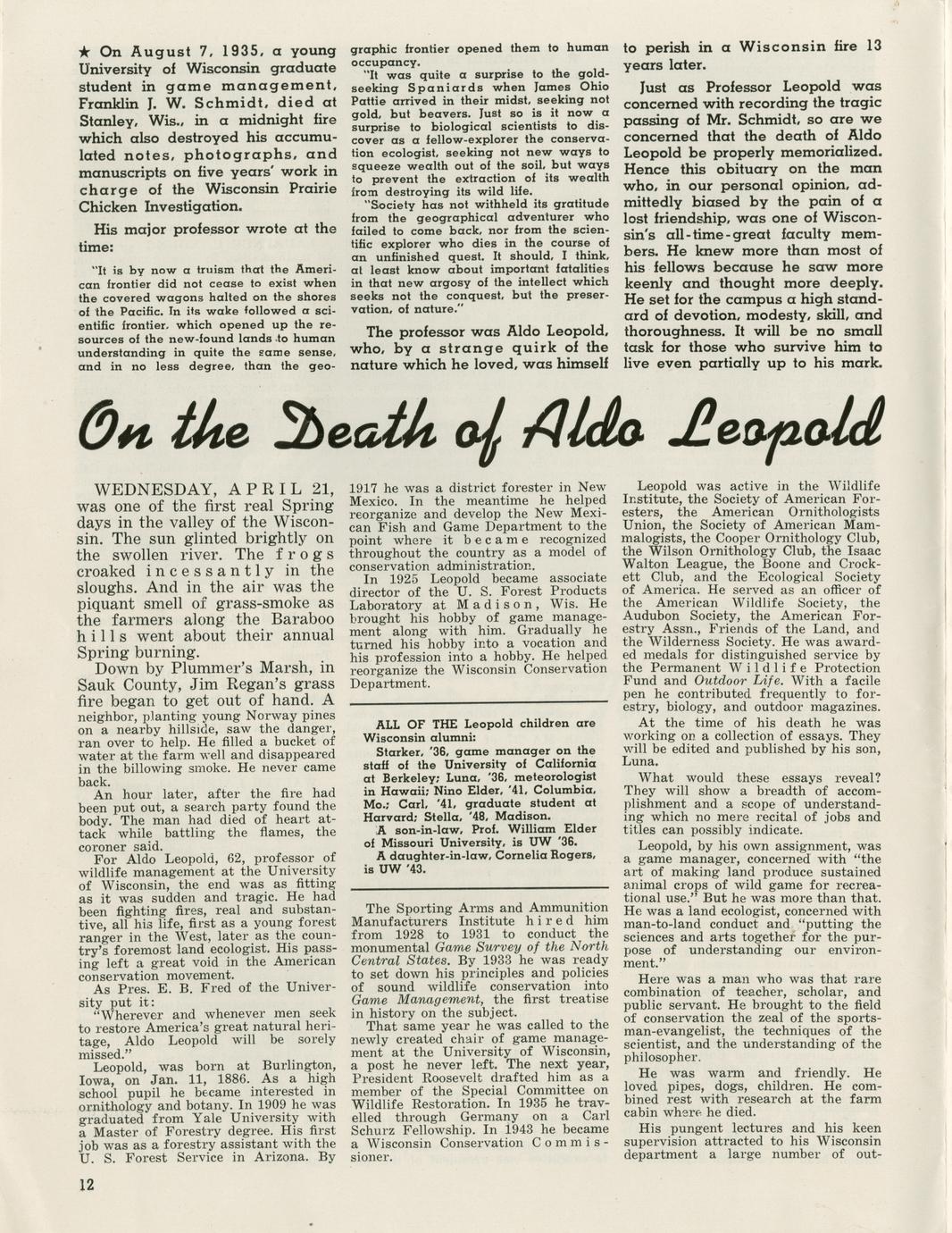 ★ On August 7, 1935, a young University of Wisconsin graduate student in game management, Franklin J. W. Schmidt, died at Stanley, Wis., in a midnight fire which also destroyed his accumulated notes, photographs, and manuscripts on five years' work in charge of the Wisconsin Prairie Chicken Investigation.

His major professor wrote at the time:

"It is by now a truism that the American frontier did not cease to exist when the covered wagons halted on the shores of the Pacific. In its wake followed a scientific frontier, which opened up the resources of the new-found lands to human understanding in quite the same sense, and in no less degree, than the geographic frontier opened them to human occupancy.

"It was quite a surprise to the gold-seeking Spaniards when James Ohio Pattie arrived in their midst, seeking not gold, but beavers. Just so is it now a surprise to biological scientists to discover as a fellow-explorer the conservation ecologist, seeking not new ways to squeeze wealth out of the soil, but ways to prevent the extraction of its wealth from destroying its wild life.

"Society has not withheld its gratitude from the geographical adventurer who failed to come back, nor from the scientific explorer who dies in the course of an unfinished quest. It should, I think, at least know about important fatalities in that new argosy of the intellect which seeks not the conquest, but the preservation, of nature."

The professor was Aldo Leopold, who, by a strange quirk of the nature which he loved, was himself to perish in a Wisconsin fire 13 years later.

Just as Professor Leopold was concerned with recording the tragic passing of Mr. Schmidt, so are we concerned that the death of Aldo Leopold be properly memorialized. Hence this obituary on the man who, in our personal opinion, admittedly biased by the pain of a lost friendship, was one of Wisconsin's all-time-great faculty members. He knew more than most of his fellows because he saw more keenly and thought more deeply. He set for the campus a high standard of devotion, modesty, skill, and thoroughness. It will be no small task for those who survive him to live even partially up to his mark.

On the Death of Aldo Leopold

WEDNESDAY, APRIL 21, was one of the first real Spring days in the valley of the Wisconsin. The sun glinted brightly on the swollen river. The frogs croaked incessantly in the sloughs. And in the air was the piquant smell of grass-smoke as the farmers along the Baraboo hills went about their annual Spring burning.

Down by Plummer's Marsh, in Sauk County, Jim Regan's grass fire began to get out of hand. A neighbor, planting young Norway pines on a nearby hillside, saw the danger, ran over to help. He filled a bucket of water at the farm well and disappeared in the billowing smoke. He never came back.

An hour later, after the fire had been put out, a search party found the body. The man had died of heart attack while battling the flames, the coroner said.

For Aldo Leopold, 62, professor of wildlife management at the University of Wisconsin, the end was as fitting as it was sudden and tragic. He had been fighting fires, real and substantive, all his life, first as a young forest ranger in the West, later as the country's foremost land ecologist. His passing left a great void in the American conservation movement.

As Pres. E. B. Fred of the University put it:

"Wherever and whenever men seek to restore America's great natural heritage, Aldo Leopold will be sorely missed."

Leopold, was born at Burlington, Iowa, on Jan. 11, 1886. As a high school pupil he became interested in ornithology and botany. In 1909 he was graduated from Yale University with a Master of Forestry degree. His first job was as a forestry assistant with the U. S. Forest Service in Arizona. By 1917 he was a district forester in New Mexico. In the meantime he helped reorganize and develop the New Mexican Fish and Game Department to the point where it became recognized throughout the country as a model of conservation administration.

In 1925 Leopold became associate director of the U. S. Forest Products Laboratory at Madison, Wis. He brought his hobby of game management along with him. Gradually he turned his hobby into a vocation and his profession into a hobby. He helped reorganize the Wisconsin Conservation Department.

ALL OF THE Leopold children are Wisconsin alumni:

Starker, '36, game manager on the staff of the University of California at Berkeley; Luna, '36, meteorologist in Hawaii; Nino Elder, '41, Columbia, Mo.; Carl, '41, graduate student at Harvard; Stella, '48, Madison.

A son-in-law, Prof. William Elder of Missouri University, is UW '36.

A daughter-in-law, Cornelia Rogers, is UW '43.

The Sporting Arms and Ammunition Manufacturers Institute hired him from 1928 to 1931 to conduct the monumental Game Survey of the North Central States. By 1933 he was ready to set down his principles and policies of sound wildlife conservation into Game Management, the first treatise in history on the subject.

That same year he was called to the newly created chair of game management at the University of Wisconsin, a post he never left. The next year, President Roosevelt drafted him as a member of the Special Committee on Wildlife Restoration. In 1935 he travelled through Germany on a Carl Schurz Fellowship. In 1943 he became a Wisconsin Conservation Commissioner.

Leopold was active in the Wildlife Institute, the Society of American Foresters, the American Ornithologists Union, the Society of American Mammalogists, the Cooper Ornithology Club, the Wilson Ornithology Club, the Isaac Walton League, the Boone and Crockett Club, and the Ecological Society of America. He served as an officer of the American Wildlife Society, the Audubon Society, the American Forestry Assn., Friends of the Land, and the Wilderness Society. He was awarded medals for distinguished service by the Permanent Wildlife Protection Fund and Outdoor Life. With a facile pen he contributed frequently to forestry, biology, and outdoor magazines.

At the time of his death he was working on a collection of essays. They will be edited and published by his son, Luna.

What would these essays reveal? They will show a breadth of accomplishment and a scope of understanding which no mere recital of jobs and titles can possibly indicate.

Leopold, by his own assignment, was a game manager, concerned with "the art of making land produce sustained animal crops of wild game for recreational use." But he was more than that. He was a land ecologist, concerned with man-to-land conduct and "putting the sciences and arts together for the purpose of understanding our environment."

Here was a man who was that rare combination of teacher, scholar, and public servant. He brought to the field of conservation the zeal of the sportsman-evangelist, the techniques of the scientist, and the understanding of the philosopher.

He was warm and friendly. He loved pipes, dogs, children. He combined rest with research at the farm cabin where he died.

His pungent lectures and his keen supervision attracted to his Wisconsin department a large number of out-

12